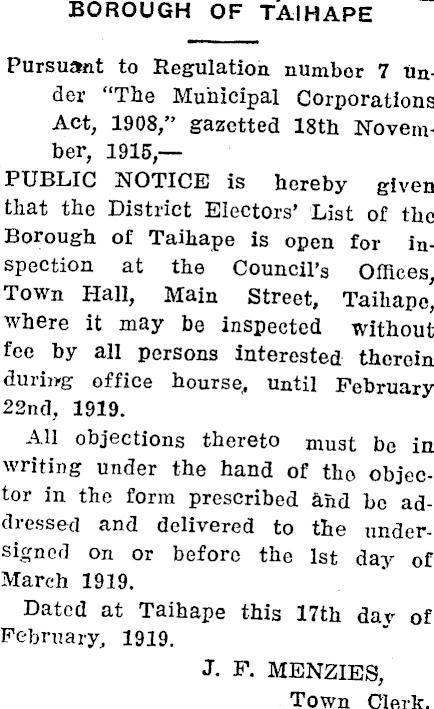 BOROUGH OF TAIHAPE

Pursuant to Regulation number 7 under "The Municipal Corporations Act, 1908," gazetted 18th November, 1915,—

PUBLIC NOTICE is hereby given that the District Electors' List of the Borough of Taihape is open for inspection at the Council's Offices, Town Hall, Main Street, Taihape, where it may be inspected without fee by all persons interested therein during office hourse, until February 22nd, 1919.

All objections thereto must be in writing under the hand of the objector in the form prescribed and be addressed and delivered to the undersigned on or before the 1st day of March 1919.

Dated at Taihape this 17th day of February, 1919.

J. F. MENZIES,
Town Clerk.